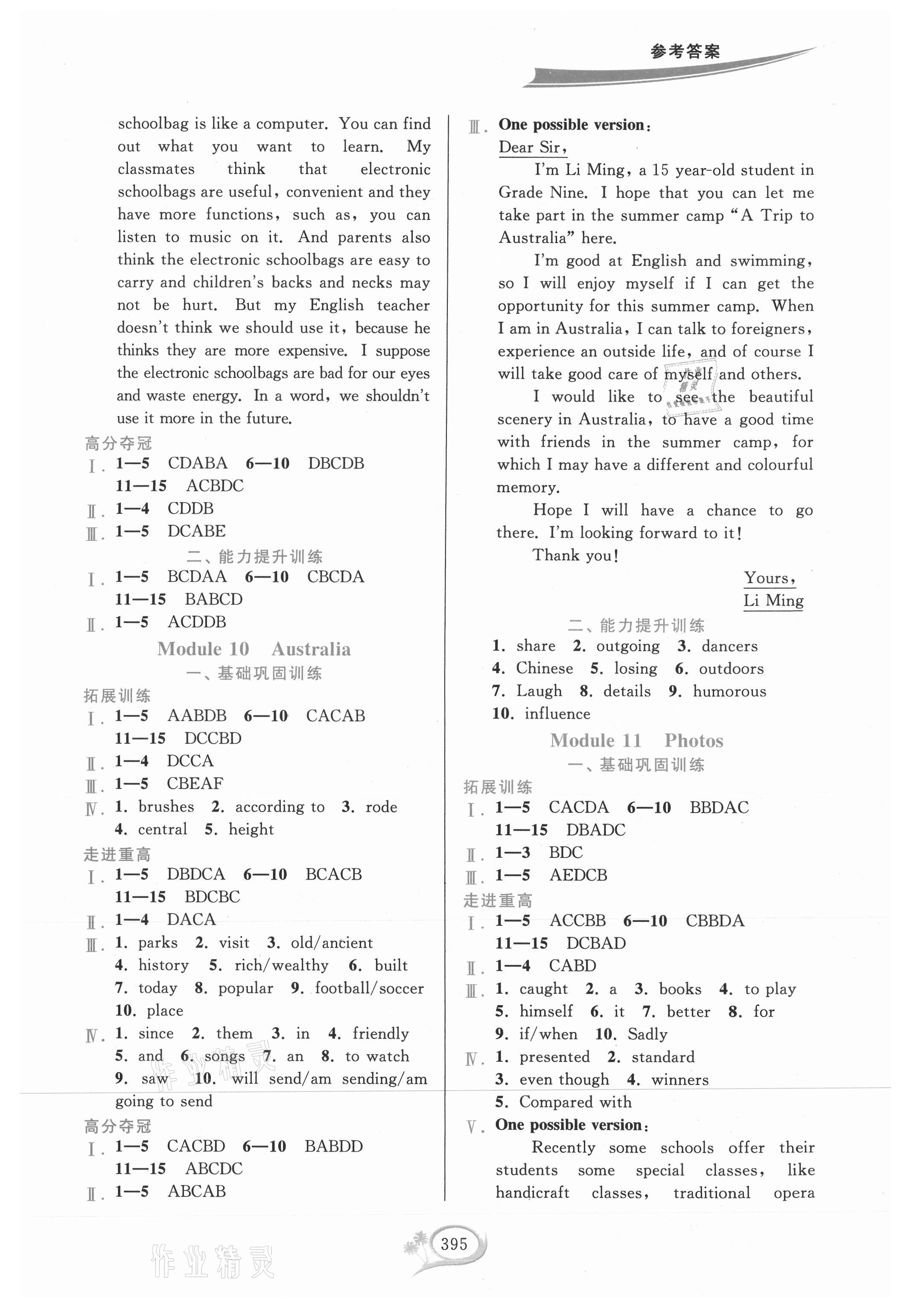 参考答案

schoolbag is like a computer. You can find out what you want to learn. My classmates think that electronic schoolbags are useful, convenient and they have more functions, such as, you can listen to music on it. And parents also think the electronic schoolbags are easy to carry and children's backs and necks may not be hurt. But my English teacher doesn't think we should use it, because he thinks they are more expensive. I suppose the electronic schoolbags are bad for our eyes and waste energy. In a word, we shouldn't use it more in the future.

高分夺冠

Ⅰ. 1—5 CDABA 6—10 DBCDB 11—15 ACBDC

Ⅱ. 1—4 CDDB

Ⅲ. 1—5 DCABE

二、能力提升训练

Ⅰ. 1—5 BCDAA 6—10 CBCDA 11—15 BABCD

Ⅱ. 1—5 ACDDB

Module 10 Australia

一、基础巩固训练

拓展训练

Ⅰ. 1—5 AABDB 6—10 CACAB 11—15 DCCBD

Ⅱ. 1—4 DCCA

Ⅲ. 1—5 CBEAF

Ⅳ. 1. brushes 2. according to 3. rode 4. central 5. height

走进重高

Ⅰ. 1—5 DBDCA 6—10 BCACB 11—15 BDCBC

Ⅱ. 1—4 DACA

Ⅲ. 1. parks 2. visit 3. old/ancient 4. history 5. rich/wealthy 6. built 7. today 8. popular 9. football/soccer 10. place

Ⅳ. 1. since 2. them 3. in 4. friendly 5. and 6. songs 7. an 8. to watch 9. saw 10. will send/am sending/am going to send

高分夺冠

Ⅰ. 1—5 CACBD 6—10 BABDD 11—15 ABCDC

Ⅱ. 1—5 ABCAB

Ⅲ. One possible version:

Dear Sir,

I'm Li Ming, a 15 year-old student in Grade Nine. I hope that you can let me take part in the summer camp "A Trip to Australia" here.

I'm good at English and swimming, so I will enjoy myself if I can get the opportunity for this summer camp. When I am in Australia, I can talk to foreigners, experience an outside life, and of course I will take good care of myself and others.

I would like to see the beautiful scenery in Australia, to have a good time with friends in the summer camp, for which I may have a different and colourful memory.

Hope I will have a chance to go there. I'm looking forward to it!

Thank you!

Yours,
Li Ming

二、能力提升训练

1. share 2. outgoing 3. dancers 4. Chinese 5. losing 6. outdoors 7. Laugh 8. details 9. humorous 10. influence

Module 11 Photos

一、基础巩固训练

拓展训练

Ⅰ. 1—5 CACDA 6—10 BBDAC 11—15 DBADC

Ⅱ. 1—3 BDC

Ⅲ. 1—5 AEDCB

走进重高

Ⅰ. 1—5 ACCBB 6—10 CBBDA 11—15 DCBAD

Ⅱ. 1—4 CABD

Ⅲ. 1. caught 2. a 3. books 4. to play 5. himself 6. it 7. better 8. for 9. if/when 10. Sadly

Ⅳ. 1. presented 2. standard 3. even though 4. winners 5. Compared with

Ⅴ. One possible version:

Recently some schools offer their students some special classes, like handicraft classes, traditional opera

395

作业精灵